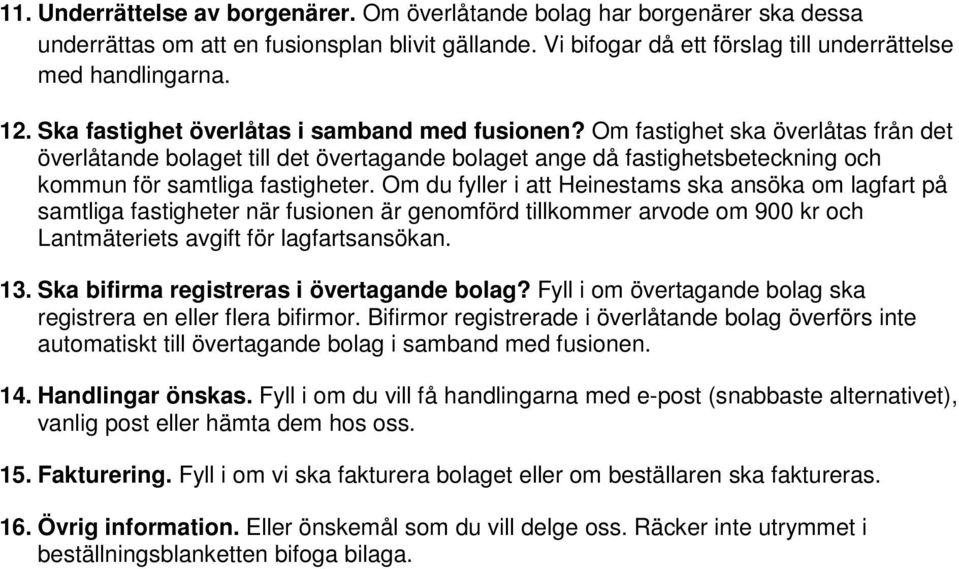 11. Underrättelse av borgenärer. Om överlåtande bolag har borgenärer ska dessa underrättas om att en fusionsplan blivit gällande. Vi bifogar då ett förslag till underrättelse med handlingarna.

12. Ska fastighet överlåtas i samband med fusionen? Om fastighet ska överlåtas från det överlåtande bolaget till det övertagande bolaget ange då fastighetsbeteckning och kommun för samtliga fastigheter. Om du fyller i att Heinestams ska ansöka om lagfart på samtliga fastigheter när fusionen är genomförd tillkommer arvode om 900 kr och Lantmäteriets avgift för lagfartsansökan.

13. Ska bifirma registreras i övertagande bolag? Fyll i om övertagande bolag ska registrera en eller flera bifirmor. Bifirmor registrerade i överlåtande bolag överförs inte automatiskt till övertagande bolag i samband med fusionen.

14. Handlingar önskas. Fyll i om du vill få handlingarna med e-post (snabbaste alternativet), vanlig post eller hämta dem hos oss.

15. Fakturering. Fyll i om vi ska fakturera bolaget eller om beställaren ska faktureras.

16. Övrig information. Eller önskemål som du vill delge oss. Räcker inte utrymmet i beställningsblanketten bifoga bilaga.